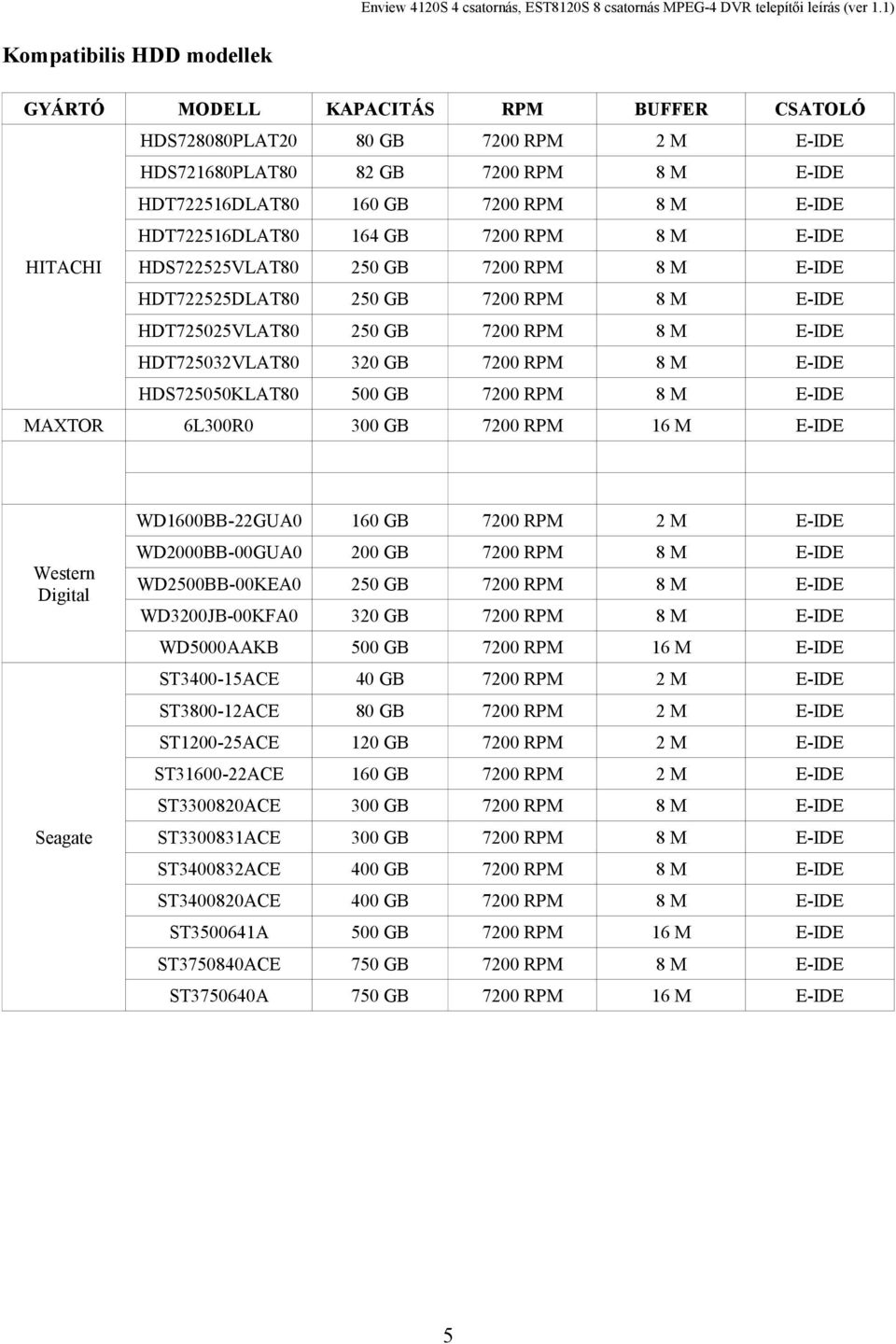 Enview 4120S 4 csatornás, EST8120S 8 csatornás MPEG-4 DVR telepítői leírás (ver 1.1)

Kompatibilis HDD modellek

| GYÁRTÓ | MODELL | KAPACITÁS | RPM | BUFFER | CSATOLÓ |
|---|---|---|---|---|---|
| HITACHI | HDS728080PLAT20 | 80 GB | 7200 RPM | 2 M | E-IDE |
| | HDS721680PLAT80 | 82 GB | 7200 RPM | 8 M | E-IDE |
| | HDT722516DLAT80 | 160 GB | 7200 RPM | 8 M | E-IDE |
| | HDT722516DLAT80 | 164 GB | 7200 RPM | 8 M | E-IDE |
| | HDS722525VLAT80 | 250 GB | 7200 RPM | 8 M | E-IDE |
| | HDT722525DLAT80 | 250 GB | 7200 RPM | 8 M | E-IDE |
| | HDT725025VLAT80 | 250 GB | 7200 RPM | 8 M | E-IDE |
| | HDT725032VLAT80 | 320 GB | 7200 RPM | 8 M | E-IDE |
| | HDS725050KLAT80 | 500 GB | 7200 RPM | 8 M | E-IDE |
| MAXTOR | 6L300R0 | 300 GB | 7200 RPM | 16 M | E-IDE |
| | | | | | |
| Western Digital | WD1600BB-22GUA0 | 160 GB | 7200 RPM | 2 M | E-IDE |
| | WD2000BB-00GUA0 | 200 GB | 7200 RPM | 8 M | E-IDE |
| | WD2500BB-00KEA0 | 250 GB | 7200 RPM | 8 M | E-IDE |
| | WD3200JB-00KFA0 | 320 GB | 7200 RPM | 8 M | E-IDE |
| | WD5000AAKB | 500 GB | 7200 RPM | 16 M | E-IDE |
| Seagate | ST3400-15ACE | 40 GB | 7200 RPM | 2 M | E-IDE |
| | ST3800-12ACE | 80 GB | 7200 RPM | 2 M | E-IDE |
| | ST1200-25ACE | 120 GB | 7200 RPM | 2 M | E-IDE |
| | ST31600-22ACE | 160 GB | 7200 RPM | 2 M | E-IDE |
| | ST3300820ACE | 300 GB | 7200 RPM | 8 M | E-IDE |
| | ST3300831ACE | 300 GB | 7200 RPM | 8 M | E-IDE |
| | ST3400832ACE | 400 GB | 7200 RPM | 8 M | E-IDE |
| | ST3400820ACE | 400 GB | 7200 RPM | 8 M | E-IDE |
| | ST3500641A | 500 GB | 7200 RPM | 16 M | E-IDE |
| | ST3750840ACE | 750 GB | 7200 RPM | 8 M | E-IDE |
| | ST3750640A | 750 GB | 7200 RPM | 16 M | E-IDE |

5